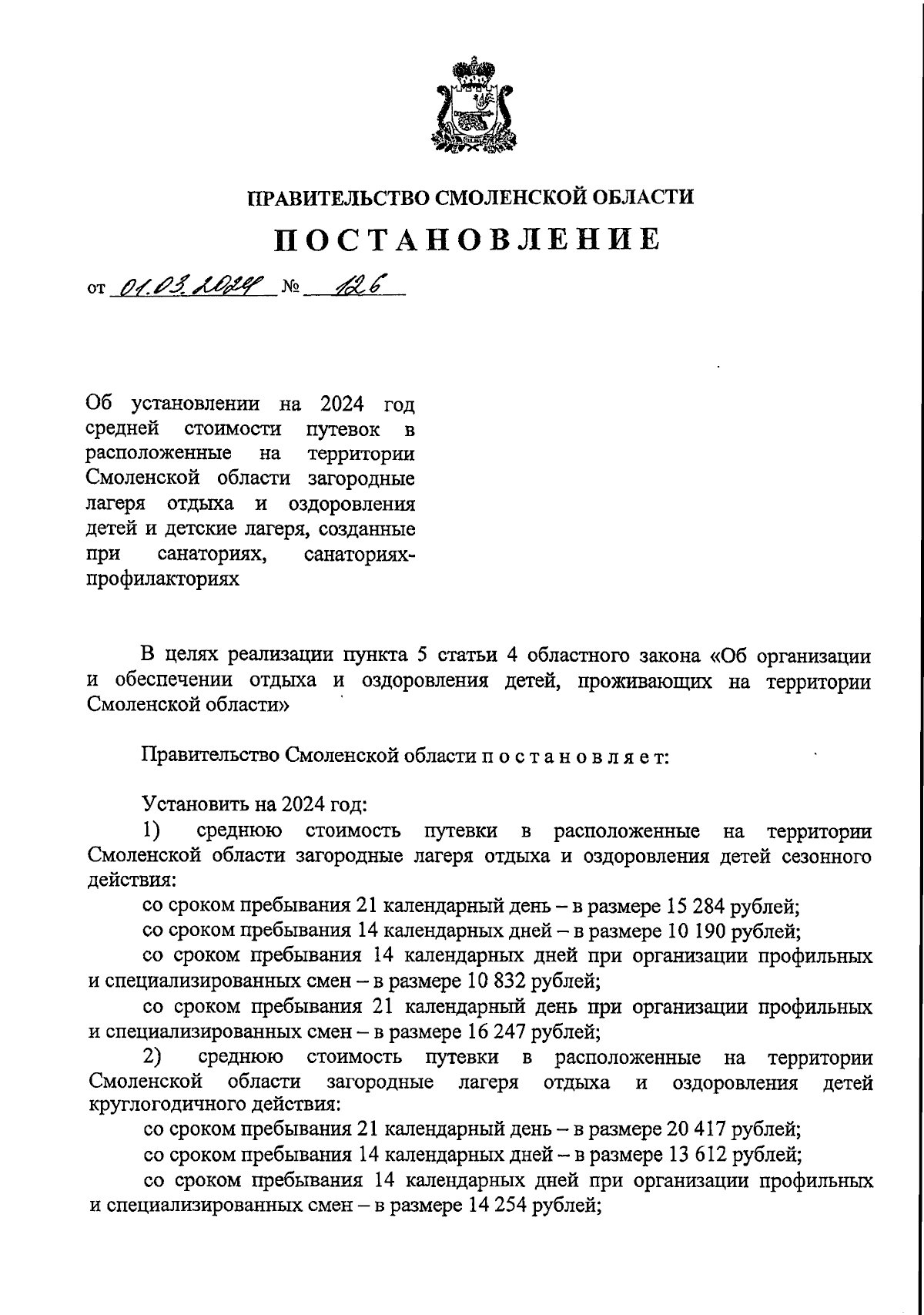 ПРАВИТЕЛЬСТВО СМОЛЕНСКОЙ ОБЛАСТИ

ПОСТАНОВЛЕНИЕ

от 01.03.2024 № 126

Об установлении на 2024 год средней стоимости путевок в расположенные на территории Смоленской области загородные лагеря отдыха и оздоровления детей и детские лагеря, созданные при санаториях, санаториях-профилакториях

В целях реализации пункта 5 статьи 4 областного закона «Об организации и обеспечении отдыха и оздоровления детей, проживающих на территории Смоленской области»

Правительство Смоленской области п о с т а н о в л я е т:

Установить на 2024 год:
1) среднюю стоимость путевки в расположенные на территории Смоленской области загородные лагеря отдыха и оздоровления детей сезонного действия:
со сроком пребывания 21 календарный день – в размере 15 284 рублей;
со сроком пребывания 14 календарных дней – в размере 10 190 рублей;
со сроком пребывания 14 календарных дней при организации профильных и специализированных смен – в размере 10 832 рублей;
со сроком пребывания 21 календарный день при организации профильных и специализированных смен – в размере 16 247 рублей;
2) среднюю стоимость путевки в расположенные на территории Смоленской области загородные лагеря отдыха и оздоровления детей круглогодичного действия:
со сроком пребывания 21 календарный день – в размере 20 417 рублей;
со сроком пребывания 14 календарных дней – в размере 13 612 рублей;
со сроком пребывания 14 календарных дней при организации профильных и специализированных смен – в размере 14 254 рублей;